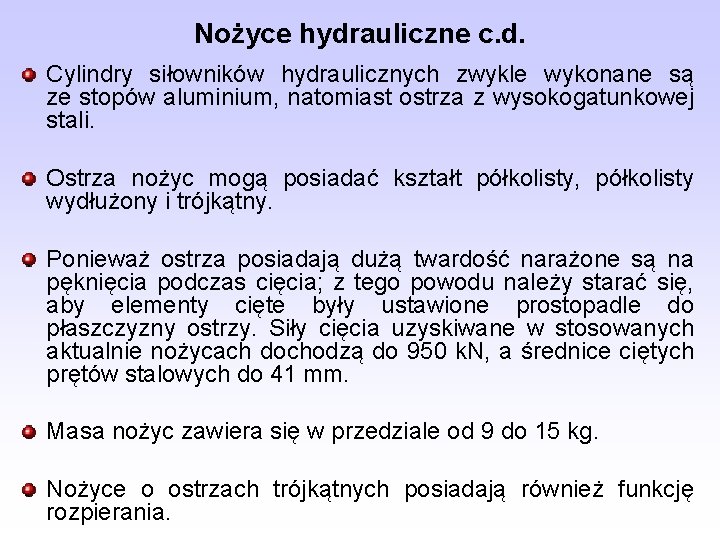 Nożyce hydrauliczne c.d.

Cylindry siłowników hydraulicznych zwykle wykonane są ze stopów aluminium, natomiast ostrza z wysokogatunkowej stali.

Ostrza nożyc mogą posiadać kształt półkolisty, półkolisty wydłużony i trójkątny.

Ponieważ ostrza posiadają dużą twardość narażone są na pęknięcia podczas cięcia; z tego powodu należy starać się, aby elementy cięte były ustawione prostopadle do płaszczyzny ostrzy. Siły cięcia uzyskiwane w stosowanych aktualnie nożycach dochodzą do 950 kN, a średnice ciętych prętów stalowych do 41 mm.

Masa nożyc zawiera się w przedziale od 9 do 15 kg.

Nożyce o ostrzach trójkątnych posiadają również funkcję rozpierania.